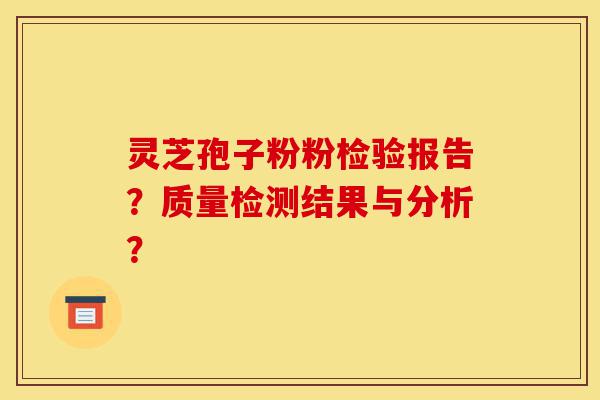 灵芝孢子粉粉检验报告？质量检测结果与分析？